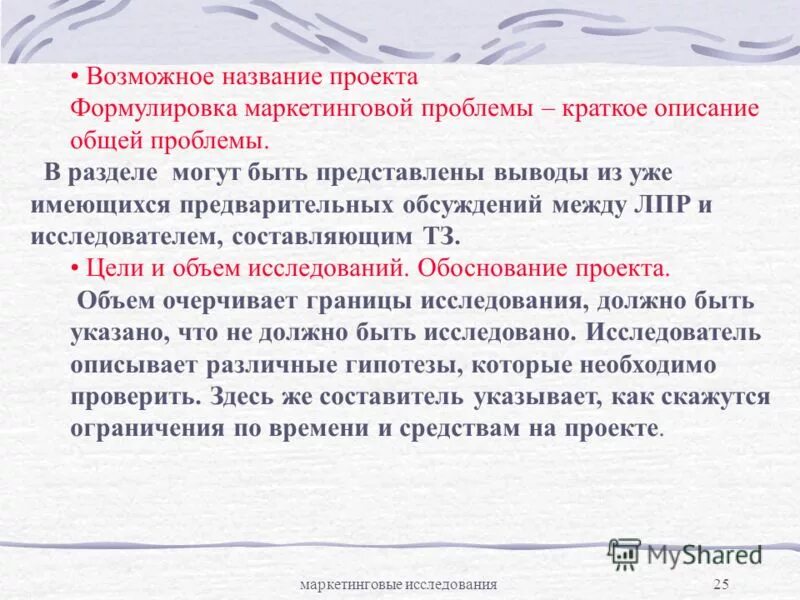 • Возможное название проекта
Формулировка маркетинговой проблемы – краткое описание общей проблемы.

В разделе могут быть представлены выводы из уже имеющихся предварительных обсуждений между ЛПР и исследователем, составляющим ТЗ.

• Цели и объем исследований. Обоснование проекта.

Объем очерчивает границы исследования, должно быть указано, что не должно быть исследовано. Исследователь описывает различные гипотезы, которые необходимо проверить. Здесь же составитель указывает, как скажутся ограничения по времени и средствам на проекте.

MyShared

маркетинговые исследования 25